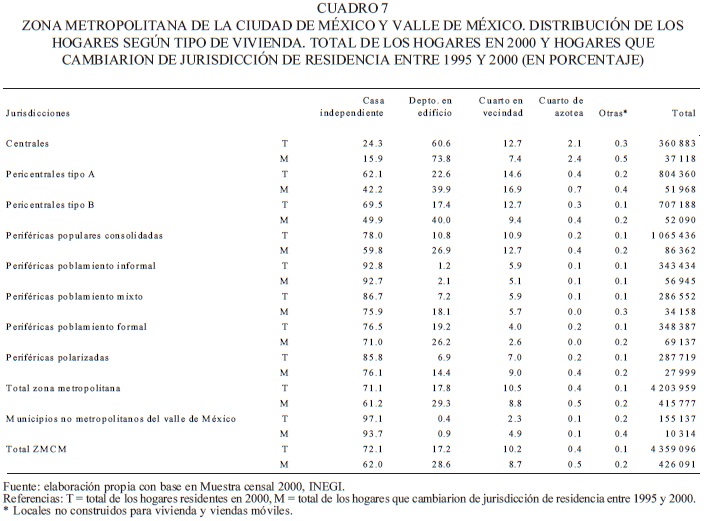 CUADRO 7
ZONA METROPOLITANA DE LA CIUDAD DE MÉXICO Y VALLE DE MÉXICO. DISTRIBUCIÓN DE LOS HOGARES SEGÚN TIPO DE VIVIENDA. TOTAL DE LOS HOGARES EN 2000 Y HOGARES QUE CAMBIARION DE JURISDICCIÓN DE RESIDENCIA ENTRE 1995 Y 2000 (EN PORCENTAJE)

| Jurisdicciones | | Casa independiente | Depto. en edificio | Cuarto en vecindad | Cuarto de azotea | Otras* | Total |
|---|---|---|---|---|---|---|---|
| Centrales | T | 24.3 | 60.6 | 12.7 | 2.1 | 0.3 | 360 883 |
| | M | 15.9 | 73.8 | 7.4 | 2.4 | 0.5 | 37 118 |
| Pericentrales tipo A | T | 62.1 | 22.6 | 14.6 | 0.4 | 0.2 | 804 360 |
| | M | 42.2 | 39.9 | 16.9 | 0.7 | 0.4 | 51 968 |
| Pericentrales tipo B | T | 69.5 | 17.4 | 12.7 | 0.3 | 0.1 | 707 188 |
| | M | 49.9 | 40.0 | 9.4 | 0.4 | 0.2 | 52 090 |
| Periféricas populares consolidadas | T | 78.0 | 10.8 | 10.9 | 0.2 | 0.1 | 1 065 436 |
| | M | 59.8 | 26.9 | 12.7 | 0.4 | 0.2 | 86 362 |
| Periféricas poblamiento informal | T | 92.8 | 1.2 | 5.9 | 0.1 | 0.1 | 343 434 |
| | M | 92.7 | 2.1 | 5.1 | 0.1 | 0.1 | 56 945 |
| Periféricas poblamiento mixto | T | 86.7 | 7.2 | 5.9 | 0.1 | 0.1 | 286 552 |
| | M | 75.9 | 18.1 | 5.7 | 0.0 | 0.3 | 34 158 |
| Periféricas poblamiento formal | T | 76.5 | 19.2 | 4.0 | 0.2 | 0.1 | 348 387 |
| | M | 71.0 | 26.2 | 2.6 | 0.0 | 0.2 | 69 137 |
| Periféricas polarizadas | T | 85.8 | 6.9 | 7.0 | 0.2 | 0.1 | 287 719 |
| | M | 76.1 | 14.4 | 9.0 | 0.4 | 0.2 | 27 999 |
| Total zona metropolitana | T | 71.1 | 17.8 | 10.5 | 0.4 | 0.1 | 4 203 959 |
| | M | 61.2 | 29.3 | 8.8 | 0.5 | 0.2 | 415 777 |
| Municipios no metropolitanos del valle de México | T | 97.1 | 0.4 | 2.3 | 0.1 | 0.2 | 155 137 |
| | M | 93.7 | 0.9 | 4.9 | 0.1 | 0.4 | 10 314 |
| Total ZMCM | T | 72.1 | 17.2 | 10.2 | 0.4 | 0.1 | 4 359 096 |
| | M | 62.0 | 28.6 | 8.7 | 0.5 | 0.2 | 426 091 |

Fuente: elaboración propia con base en Muestra censal 2000, INEGI.
Referencias: T = total de los hogares residentes en 2000, M = total de los hogares que cambiarion de jurisdicción de residencia entre 1995 y 2000.
* Locales no construidos para vivienda y viendas móviles.